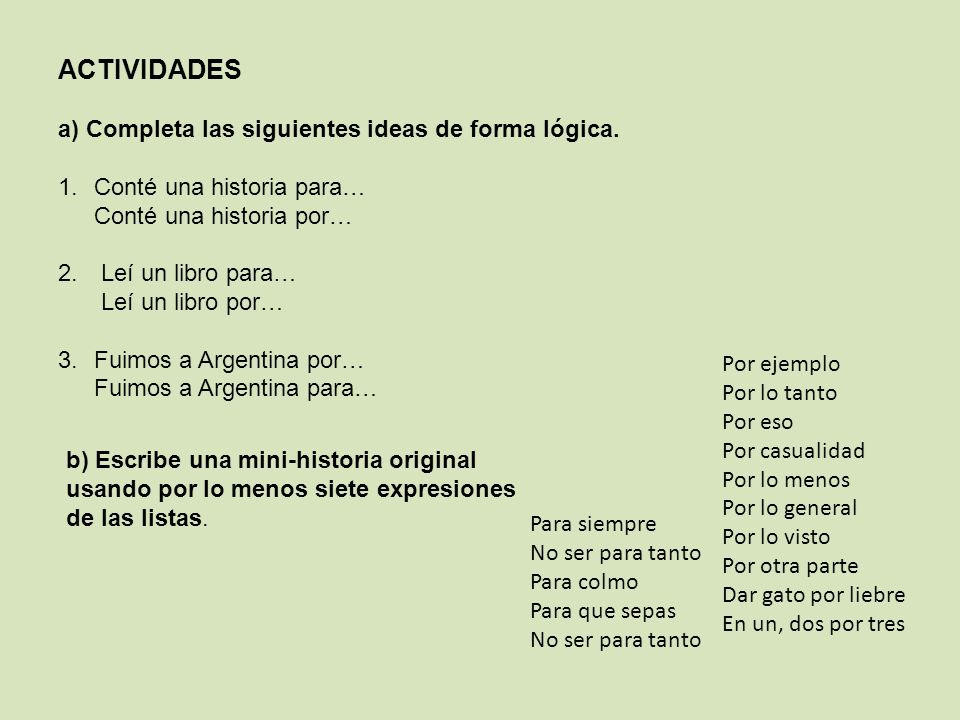 ACTIVIDADES

a) Completa las siguientes ideas de forma lógica.

1. Conté una historia para…
Conté una historia por…

2. Leí un libro para…
Leí un libro por…

3. Fuimos a Argentina por…
Fuimos a Argentina para…

b) Escribe una mini-historia original usando por lo menos siete expresiones de las listas.

Para siempre
No ser para tanto
Para colmo
Para que sepas
No ser para tanto

Por ejemplo
Por lo tanto
Por eso
Por casualidad
Por lo menos
Por lo general
Por lo visto
Por otra parte
Dar gato por liebre
En un, dos por tres